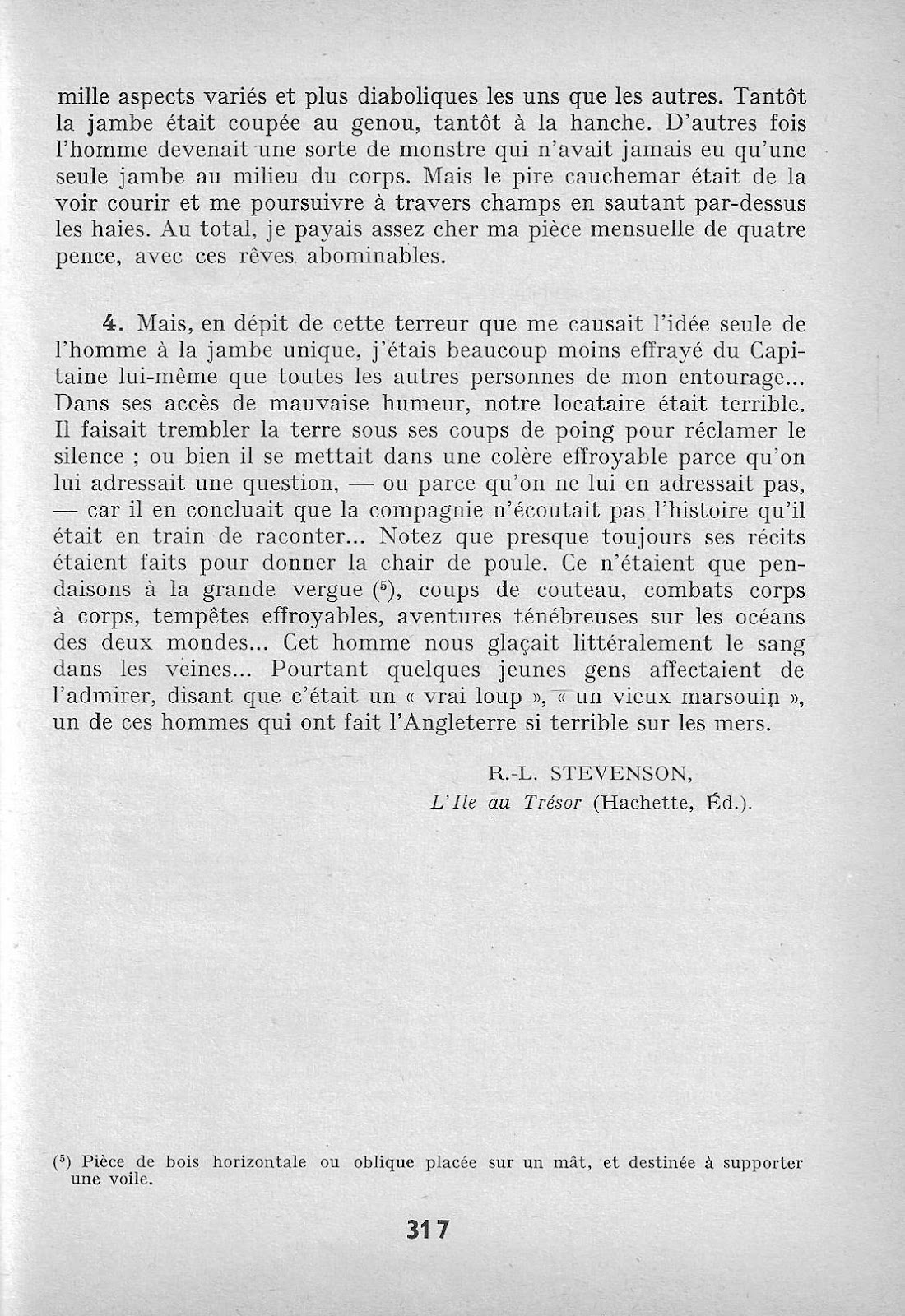 mille aspects variés et plus diaboliques les uns que les autres. Tantôt la jambe était coupée au genou, tantôt à la hanche. D'autres fois l'homme devenait une sorte de monstre qui n'avait jamais eu qu'une seule jambe au milieu du corps. Mais le pire cauchemar était de la voir courir et me poursuivre à travers champs en sautant par-dessus les haies. Au total, je payais assez cher ma pièce mensuelle de quatre pence, avec ces rêves abominables.

4. Mais, en dépit de cette terreur que me causait l'idée seule de l'homme à la jambe unique, j'étais beaucoup moins effrayé du Capitaine lui-même que toutes les autres personnes de mon entourage... Dans ses accès de mauvaise humeur, notre locataire était terrible. Il faisait trembler la terre sous ses coups de poing pour réclamer le silence ; ou bien il se mettait dans une colère effroyable parce qu'on lui adressait une question, — ou parce qu'on ne lui en adressait pas, — car il en concluait que la compagnie n'écoutait pas l'histoire qu'il était en train de raconter... Notez que presque toujours ses récits étaient faits pour donner la chair de poule. Ce n'étaient que pendaisons à la grande vergue ($^5$), coups de couteau, combats corps à corps, tempêtes effroyables, aventures ténébreuses sur les océans des deux mondes... Cet homme nous glaçait littéralement le sang dans les veines... Pourtant quelques jeunes gens affectaient de l'admirer, disant que c'était un « vrai loup », « un vieux marsouin », un de ces hommes qui ont fait l'Angleterre si terrible sur les mers.

R.-L. STEVENSON,
L'Ile au Trésor (Hachette, Éd.).

($^5$) Pièce de bois horizontale ou oblique placée sur un mât, et destinée à supporter une voile.

317